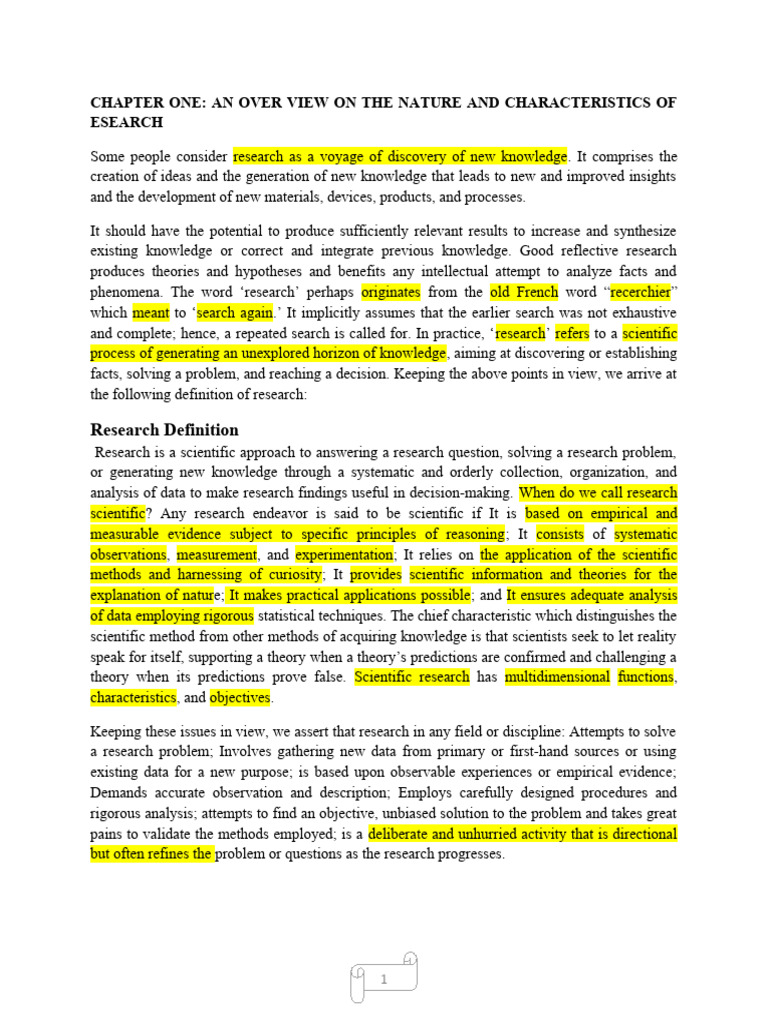 CHAPTER ONE: AN OVER VIEW ON THE NATURE AND CHARACTERISTICS OF ESEARCH

Some people consider research as a voyage of discovery of new knowledge. It comprises the creation of ideas and the generation of new knowledge that leads to new and improved insights and the development of new materials, devices, products, and processes.

It should have the potential to produce sufficiently relevant results to increase and synthesize existing knowledge or correct and integrate previous knowledge. Good reflective research produces theories and hypotheses and benefits any intellectual attempt to analyze facts and phenomena. The word 'research' perhaps originates from the old French word "recerchier" which meant to 'search again.' It implicitly assumes that the earlier search was not exhaustive and complete; hence, a repeated search is called for. In practice, 'research' refers to a scientific process of generating an unexplored horizon of knowledge, aiming at discovering or establishing facts, solving a problem, and reaching a decision. Keeping the above points in view, we arrive at the following definition of research:

Research Definition

Research is a scientific approach to answering a research question, solving a research problem, or generating new knowledge through a systematic and orderly collection, organization, and analysis of data to make research findings useful in decision-making. When do we call research scientific? Any research endeavor is said to be scientific if It is based on empirical and measurable evidence subject to specific principles of reasoning; It consists of systematic observations, measurement, and experimentation; It relies on the application of the scientific methods and harnessing of curiosity; It provides scientific information and theories for the explanation of nature; It makes practical applications possible; and It ensures adequate analysis of data employing rigorous statistical techniques. The chief characteristic which distinguishes the scientific method from other methods of acquiring knowledge is that scientists seek to let reality speak for itself, supporting a theory when a theory's predictions are confirmed and challenging a theory when its predictions prove false. Scientific research has multidimensional functions, characteristics, and objectives.

Keeping these issues in view, we assert that research in any field or discipline: Attempts to solve a research problem; Involves gathering new data from primary or first-hand sources or using existing data for a new purpose; is based upon observable experiences or empirical evidence; Demands accurate observation and description; Employs carefully designed procedures and rigorous analysis; attempts to find an objective, unbiased solution to the problem and takes great pains to validate the methods employed; is a deliberate and unhurried activity that is directional but often refines the problem or questions as the research progresses.

1